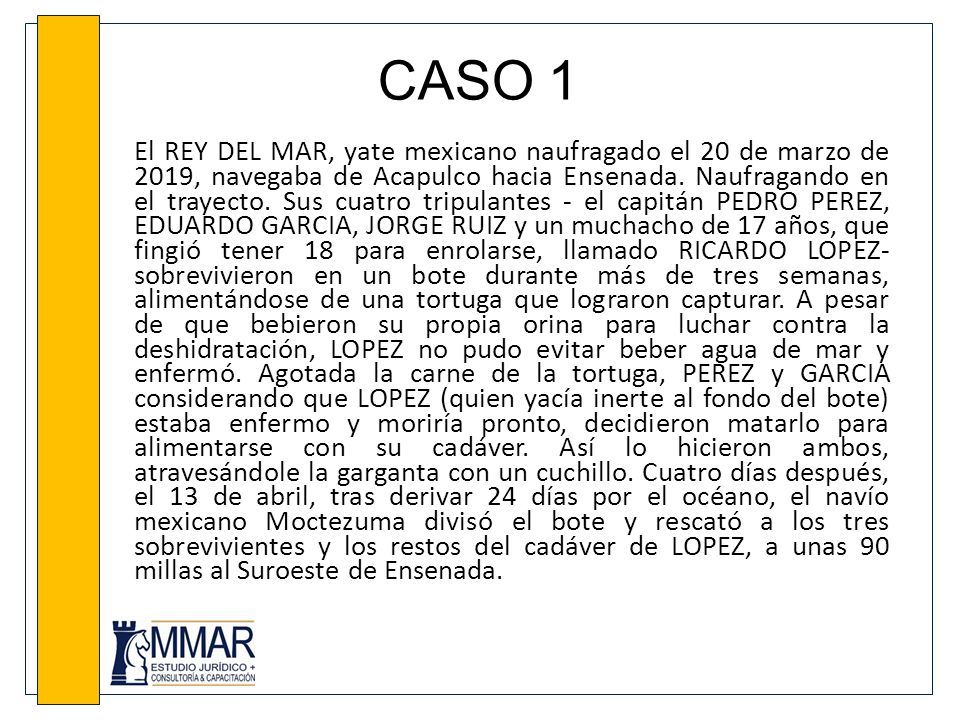 CASO 1

El REY DEL MAR, yate mexicano naufragado el 20 de marzo de 2019, navegaba de Acapulco hacia Ensenada. Naufragando en el trayecto. Sus cuatro tripulantes - el capitán PEDRO PEREZ, EDUARDO GARCIA, JORGE RUIZ y un muchacho de 17 años, que fingió tener 18 para enrolarse, llamado RICARDO LOPEZ- sobrevivieron en un bote durante más de tres semanas, alimentándose de una tortuga que lograron capturar. A pesar de que bebieron su propia orina para luchar contra la deshidratación, LOPEZ no pudo evitar beber agua de mar y enfermó. Agotada la carne de la tortuga, PEREZ y GARCIA considerando que LOPEZ (quien yacía inerte al fondo del bote) estaba enfermo y moriría pronto, decidieron matarlo para alimentarse con su cadáver. Así lo hicieron ambos, atravesándole la garganta con un cuchillo. Cuatro días después, el 13 de abril, tras derivar 24 días por el océano, el navío mexicano Moctezuma divisó el bote y rescató a los tres sobrevivientes y los restos del cadáver de LOPEZ, a unas 90 millas al Suroeste de Ensenada.

MMAR
ESTUDIO JURÍDICO +
CONSULTORÍA & CAPACITACIÓN